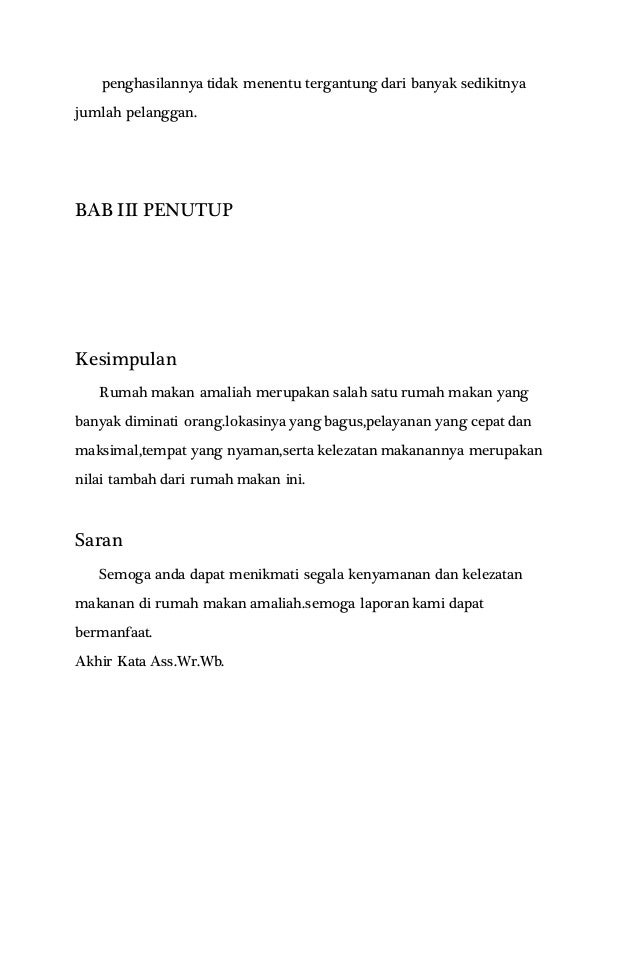 penghasilannya tidak menentu tergantung dari banyak sedikitnya jumlah pelanggan.

BAB III PENUTUP

Kesimpulan

Rumah makan amaliah merupakan salah satu rumah makan yang banyak diminati orang.lokasinya yang bagus,pelayanan yang cepat dan maksimal,tempat yang nyaman,serta kelezatan makanannya merupakan nilai tambah dari rumah makan ini.

Saran

Semoga anda dapat menikmati segala kenyamanan dan kelezatan makanan di rumah makan amaliah.semoga laporan kami dapat bermanfaat.
Akhir Kata Ass.Wr.Wb.